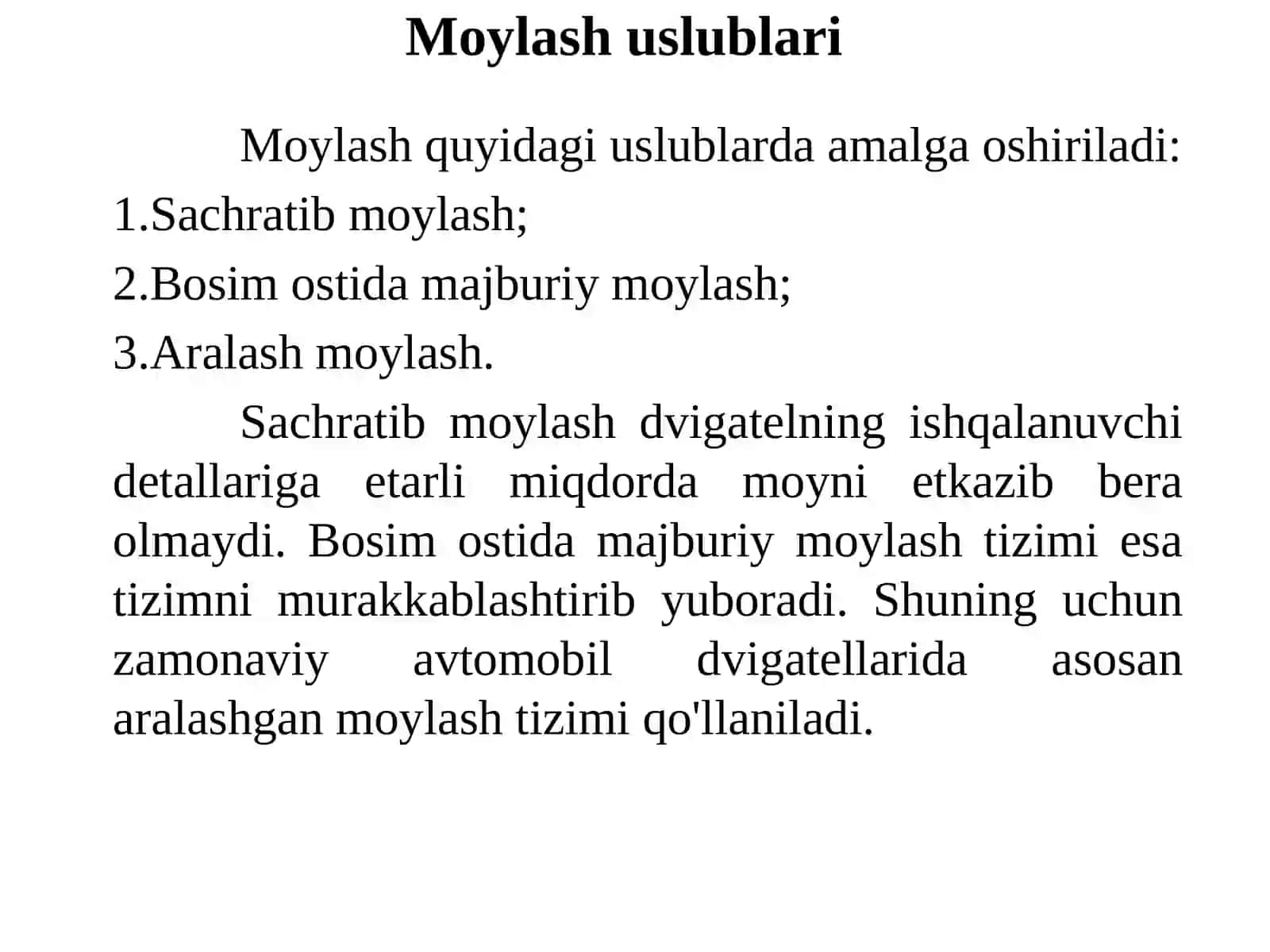 Moylash uslublari

Moylash quyidagi uslublarda amalga oshiriladi:

1.Sachratib moylash;

2.Bosim ostida majburiy moylash;

3.Aralash moylash.

Sachratib moylash dvigatelning ishqalanuvchi detallariga etarli miqdorda moyni etkazib bera olmaydi. Bosim ostida majburiy moylash tizimi esa tizimni murakkablashtirib yuboradi. Shuning uchun zamonaviy avtomobil dvigatellarida asosan aralashgan moylash tizimi qo'llaniladi.